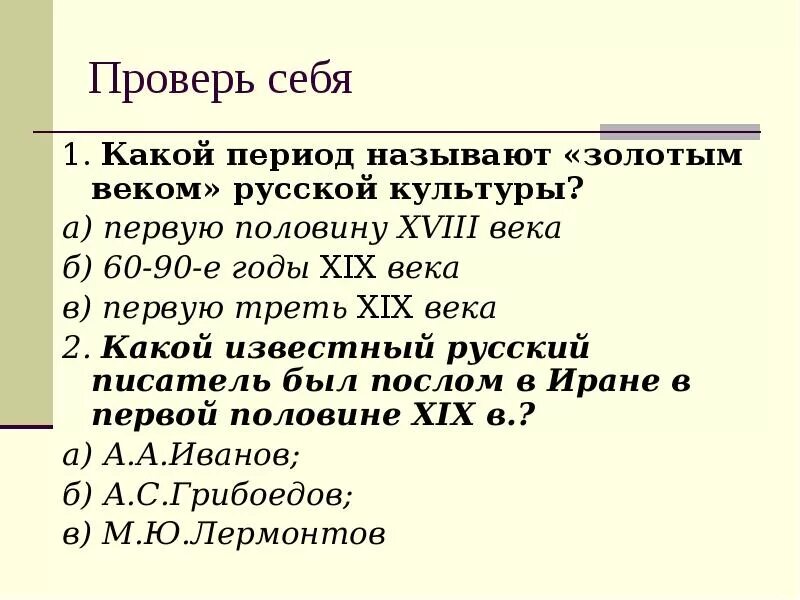 Проверь себя

1. Какой период называют «золотым веком» русской культуры?

а) первую половину XVIII века

б) 60-90-е годы XIX века

в) первую треть XIX века

2. Какой известный русский писатель был послом в Иране в первой половине XIX в.?

а) А.А.Иванов;

б) А.С.Грибоедов;

в) М.Ю.Лермонтов